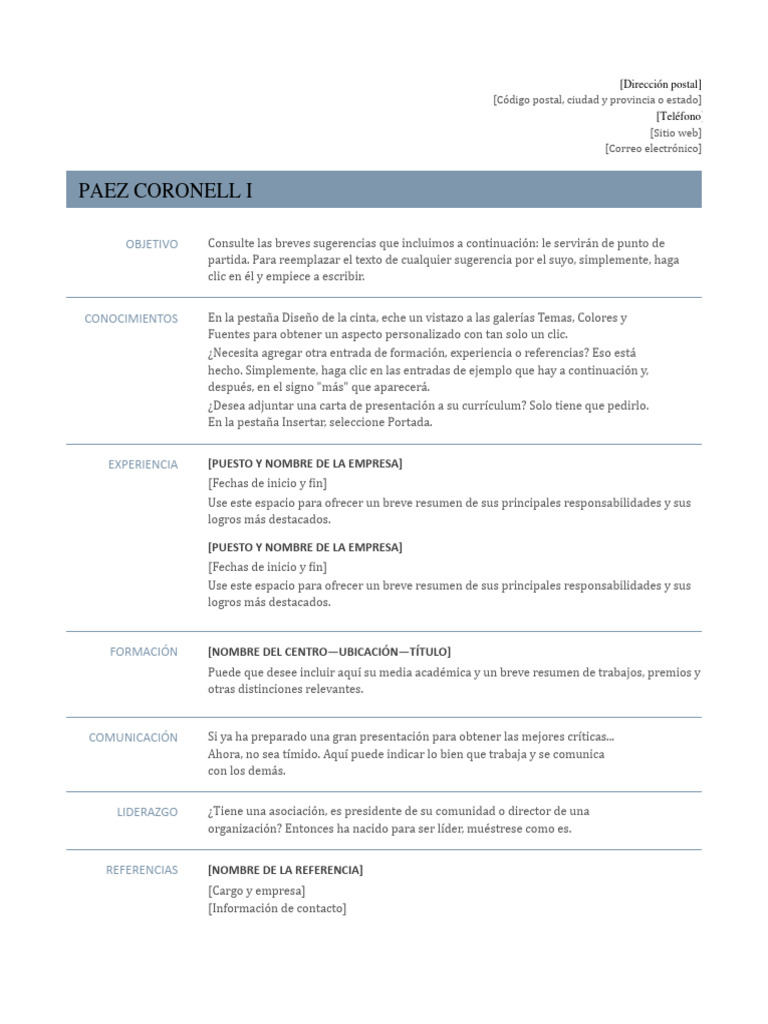 [Dirección postal]
[Código postal, ciudad y provincia o estado]
[Teléfono]
[Sitio web]
[Correo electrónico]

PAEZ CORONELL I

OBJETIVO

Consulte las breves sugerencias que incluimos a continuación: le servirán de punto de partida. Para reemplazar el texto de cualquier sugerencia por el suyo, simplemente, haga clic en él y empiece a escribir.

CONOCIMIENTOS

En la pestaña Diseño de la cinta, eche un vistazo a las galerías Temas, Colores y Fuentes para obtener un aspecto personalizado con tan solo un clic.
¿Necesita agregar otra entrada de formación, experiencia o referencias? Eso está hecho. Simplemente, haga clic en las entradas de ejemplo que hay a continuación y, después, en el signo "más" que aparecerá.
¿Desea adjuntar una carta de presentación a su currículum? Solo tiene que pedirlo. En la pestaña Insertar, seleccione Portada.

EXPERIENCIA

[PUESTO Y NOMBRE DE LA EMPRESA]
[Fechas de inicio y fin]
Use este espacio para ofrecer un breve resumen de sus principales responsabilidades y sus logros más destacados.

[PUESTO Y NOMBRE DE LA EMPRESA]
[Fechas de inicio y fin]
Use este espacio para ofrecer un breve resumen de sus principales responsabilidades y sus logros más destacados.

FORMACIÓN

[NOMBRE DEL CENTRO—UBICACIÓN—TÍTULO]
Puede que desee incluir aquí su media académica y un breve resumen de trabajos, premios y otras distinciones relevantes.

COMUNICACIÓN

Si ya ha preparado una gran presentación para obtener las mejores críticas... Ahora, no sea tímido. Aquí puede indicar lo bien que trabaja y se comunica con los demás.

LIDERAZGO

¿Tiene una asociación, es presidente de su comunidad o director de una organización? Entonces ha nacido para ser líder, muéstrese como es.

REFERENCIAS

[NOMBRE DE LA REFERENCIA]
[Cargo y empresa]
[Información de contacto]